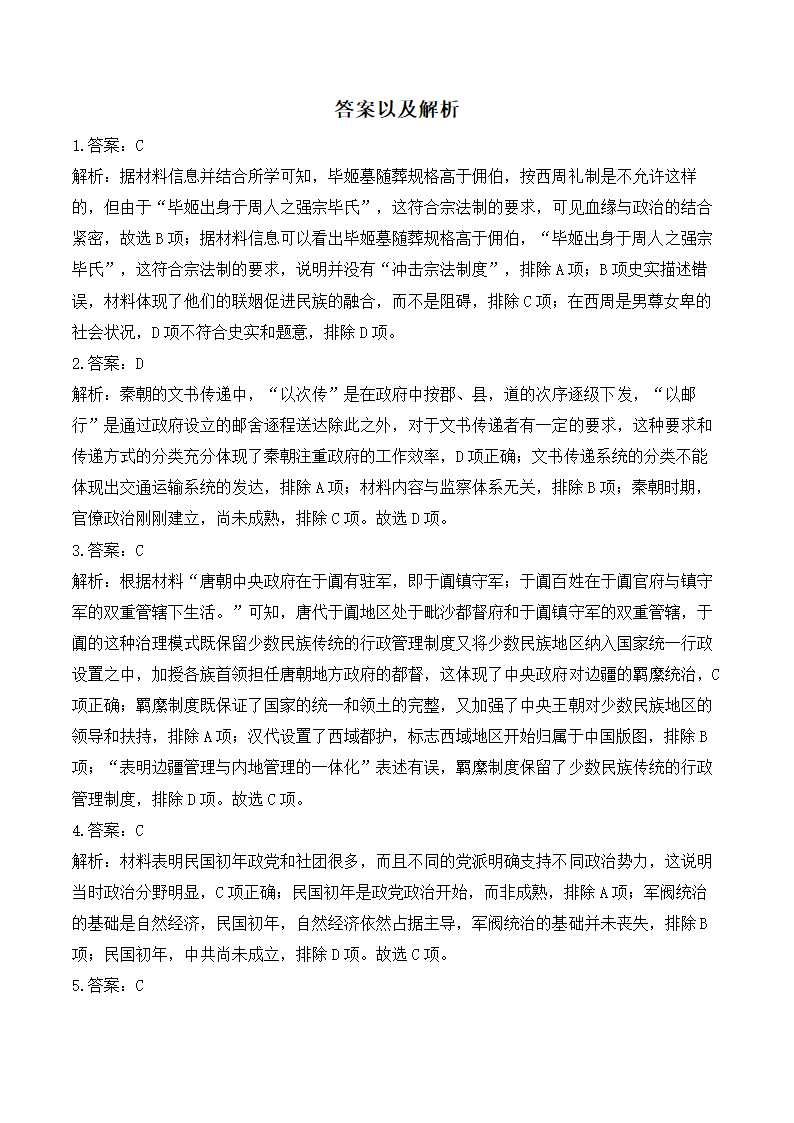 答案以及解析

1.答案：C

解析：据材料信息并结合所学可知，毕姬墓随葬规格高于倗伯，按西周礼制是不允许这样的，但由于“毕姬出身于周人之强宗毕氏”，这符合宗法制的要求，可见血缘与政治的结合紧密，故选B项；据材料信息可以看出毕姬墓随葬规格高于倗伯，“毕姬出身于周人之强宗毕氏”，这符合宗法制的要求，说明并没有“冲击宗法制度”，排除A项；B项史实描述错误，材料体现了他们的联姻促进民族的融合，而不是阻碍，排除C项；在西周是男尊女卑的社会状况，D项不符合史实和题意，排除D项。

2.答案：D

解析：秦朝的文书传递中，“以次传”是在政府中按郡、县，道的次序逐级下发，“以邮行”是通过政府设立的邮舍逐程送达除此之外，对于文书传递者有一定的要求，这种要求和传递方式的分类充分体现了秦朝注重政府的工作效率，D项正确；文书传递系统的分类不能体现出交通运输系统的发达，排除A项；材料内容与监察体系无关，排除B项；秦朝时期，官僚政治刚刚建立，尚未成熟，排除C项。故选D项。

3.答案：C

解析：根据材料“唐朝中央政府在于阗有驻军，即于阗镇守军；于阗百姓在于阗官府与镇守军的双重管辖下生活。”可知，唐代于阗地区处于毗沙都督府和于阗镇守军的双重管辖，于阗的这种治理模式既保留少数民族传统的行政管理制度又将少数民族地区纳入国家统一行政设置之中，加授各族首领担任唐朝地方政府的都督，这体现了中央政府对边疆的羁縻统治，C项正确；羁縻制度既保证了国家的统一和领土的完整，又加强了中央王朝对少数民族地区的领导和扶持，排除A项；汉代设置了西域都护，标志西域地区开始归属于中国版图，排除B项；“表明边疆管理与内地管理的一体化”表述有误，羁縻制度保留了少数民族传统的行政管理制度，排除D项。故选C项。

4.答案：C

解析：材料表明民国初年政党和社团很多，而且不同的党派明确支持不同政治势力，这说明当时政治分野明显，C项正确；民国初年是政党政治开始，而非成熟，排除A项；军阀统治的基础是自然经济，民国初年，自然经济依然占据主导，军阀统治的基础并未丧失，排除B项；民国初年，中共尚未成立，排除D项。故选C项。

5.答案：C